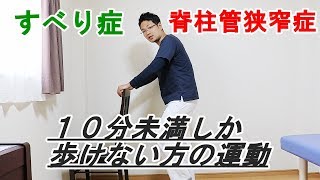 すべり症　脊柱管狭窄症

１０分未満しか
歩けない方の運動